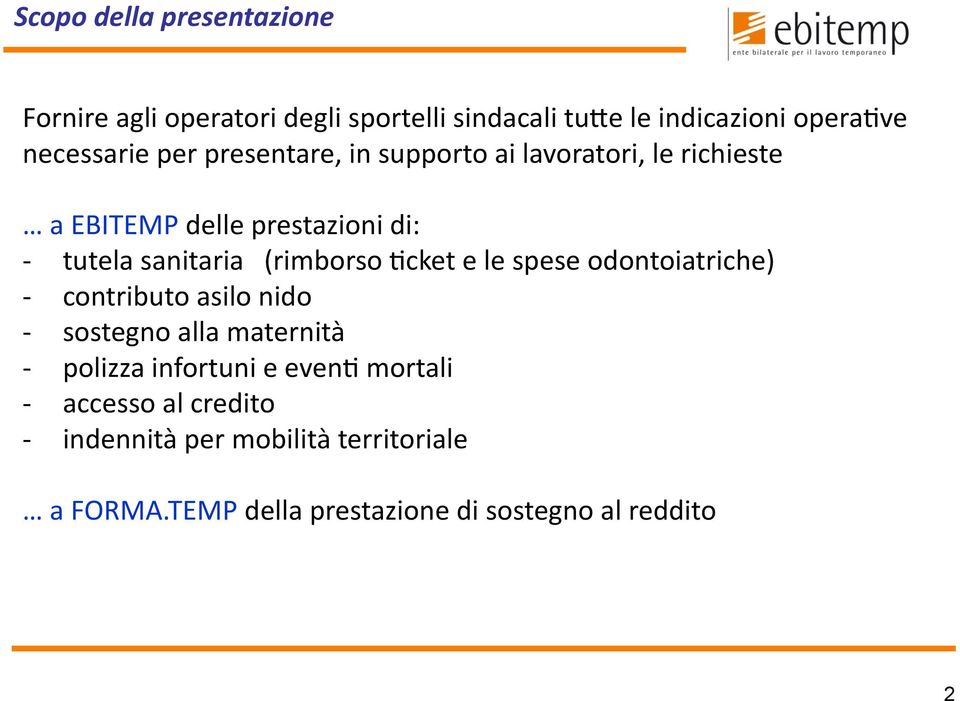 Scopo della presentazione

ebitemp
ente bilaterale per il lavoro temporaneo

Fornire agli operatori degli sportelli sindacali tutte le indicazioni operative necessarie per presentare, in supporto ai lavoratori, le richieste

… a EBITEMP delle prestazioni di:
- tutela sanitaria (rimborso ticket e le spese odontoiatriche)
- contributo asilo nido
- sostegno alla maternità
- polizza infortuni e eventi mortali
- accesso al credito
- indennità per mobilità territoriale

… a FORMA.TEMP della prestazione di sostegno al reddito

2